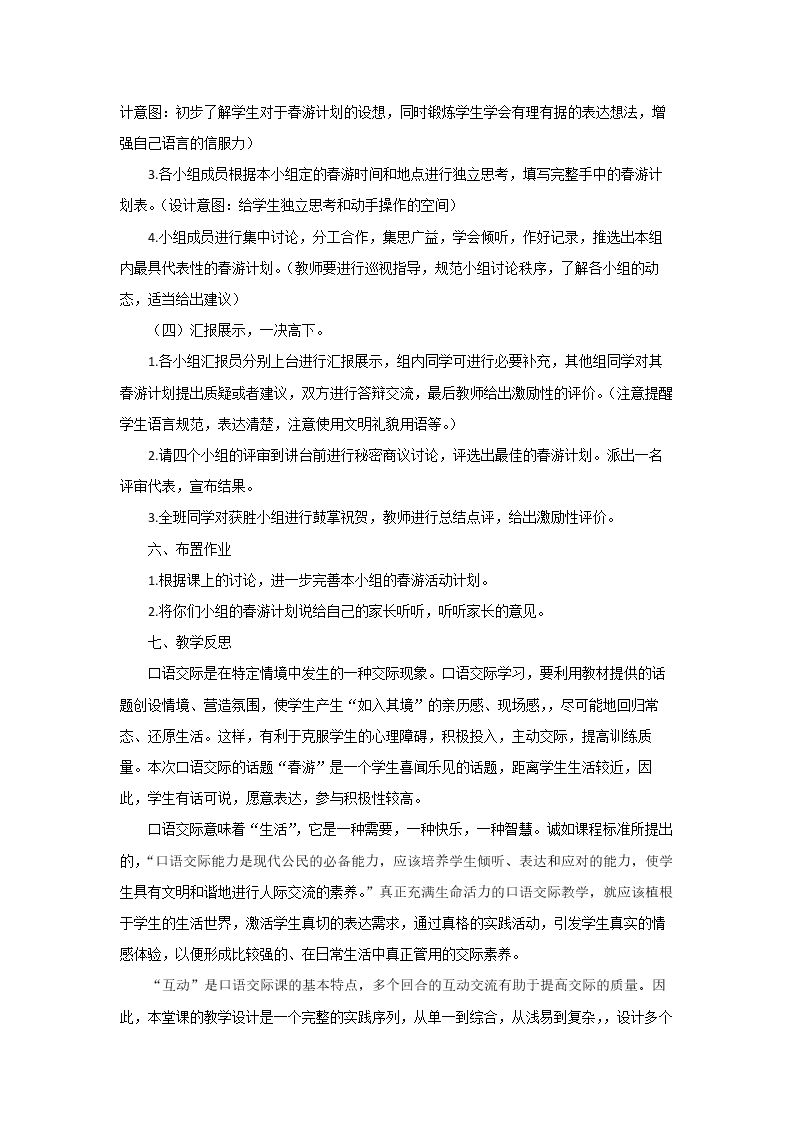 计意图：初步了解学生对于春游计划的设想，同时锻炼学生学会有理有据的表达想法，增强自己语言的信服力）

3.各小组成员根据本小组定的春游时间和地点进行独立思考，填写完整手中的春游计划表。（设计意图：给学生独立思考和动手操作的空间）

4.小组成员进行集中讨论，分工合作，集思广益，学会倾听，作好记录，推选出本组内最具代表性的春游计划。（教师要进行巡视指导，规范小组讨论秩序，了解各小组的动态，适当给出建议）

（四）汇报展示，一决高下。

1.各小组汇报员分别上台进行汇报展示，组内同学可进行必要补充，其他组同学对其春游计划提出质疑或者建议，双方进行答辩交流，最后教师给出激励性的评价。（注意提醒学生语言规范，表达清楚，注意使用文明礼貌用语等。）

2.请四个小组的评审到讲台前进行秘密商议讨论，评选出最佳的春游计划。派出一名评审代表，宣布结果。

3.全班同学对获胜小组进行鼓掌祝贺，教师进行总结点评，给出激励性评价。

六、布置作业

1.根据课上的讨论，进一步完善本小组的春游活动计划。

2.将你们小组的春游计划说给自己的家长听听，听听家长的意见。

七、教学反思

口语交际是在特定情境中发生的一种交际现象。口语交际学习，要利用教材提供的话题创设情境、营造氛围，使学生产生“如入其境”的亲历感、现场感，，尽可能地回归常态、还原生活。这样，有利于克服学生的心理障碍，积极投入，主动交际，提高训练质量。本次口语交际的话题“春游”是一个学生喜闻乐见的话题，距离学生生活较近，因此，学生有话可说，愿意表达，参与积极性较高。

口语交际意味着“生活”，它是一种需要，一种快乐，一种智慧。诚如课程标准所提出的，“口语交际能力是现代公民的必备能力，应该培养学生倾听、表达和应对的能力，使学生具有文明和谐地进行人际交流的素养。”真正充满生命活力的口语交际教学，就应该植根于学生的生活世界，激活学生真切的表达需求，通过真格的实践活动，引发学生真实的情感体验，以便形成比较强的、在日常生活中真正管用的交际素养。

“互动”是口语交际课的基本特点，多个回合的互动交流有助于提高交际的质量。因此，本堂课的教学设计是一个完整的实践序列，从单一到综合，从浅易到复杂，，设计多个